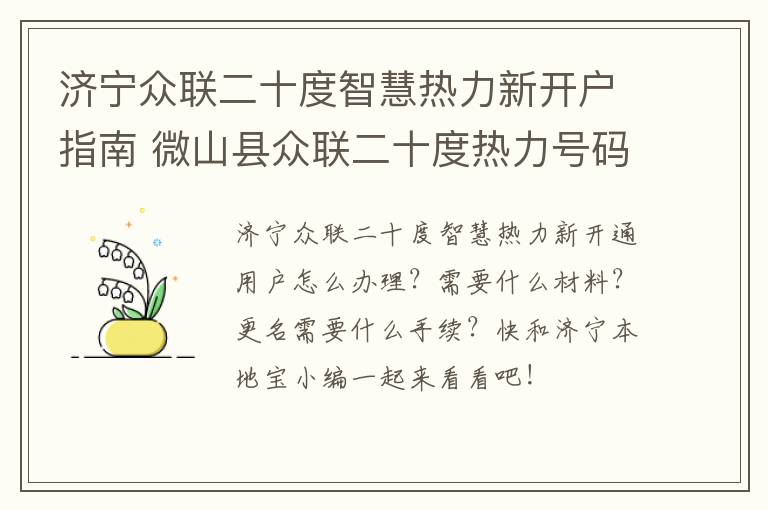 济宁众联二十度智慧热力新开户指南 微山县众联二十度热力号码

济宁众联二十度智慧热力新开通用户怎么办理？需要什么材料？更名需要什么手续？快和济宁本地宝小编一起来看看吧！